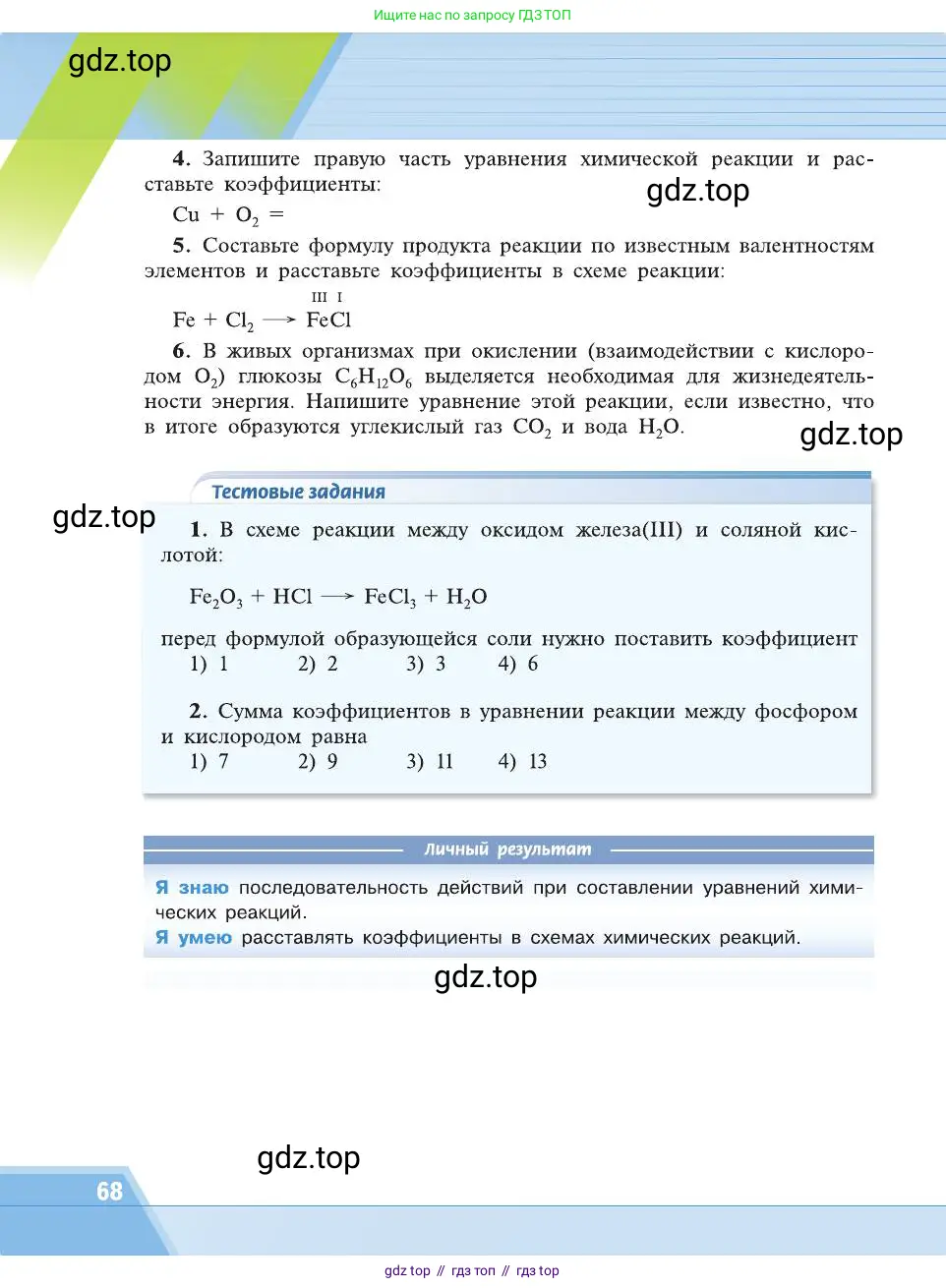 Ищите нас по запросу ГДЗ ТОП

gdz.top

4. Запишите правую часть уравнения химической реакции и расставьте коэффициенты:

gdz.top

$Cu + O_2 =$

5. Составьте формулу продукта реакции по известным валентностям элементов и расставьте коэффициенты в схеме реакции:

$Fe + Cl_2 \longrightarrow \overset{III}{Fe}\overset{I}{Cl}$

6. В живых организмах при окислении (взаимодействии с кислородом $O_2$) глюкозы $C_6H_{12}O_6$ выделяется необходимая для жизнедеятельности энергия. Напишите уравнение этой реакции, если известно, что в итоге образуются углекислый газ $CO_2$ и вода $H_2O$.

gdz.top

Тестовые задания

gdz.top

1. В схеме реакции между оксидом железа(III) и соляной кислотой:

$Fe_2O_3 + HCl \longrightarrow FeCl_3 + H_2O$

перед формулой образующейся соли нужно поставить коэффициент
1) 1 2) 2 3) 3 4) 6

2. Сумма коэффициентов в уравнении реакции между фосфором и кислородом равна
1) 7 2) 9 3) 11 4) 13

Личный результат

Я знаю последовательность действий при составлении уравнений химических реакций.
Я умею расставлять коэффициенты в схемах химических реакций.

gdz.top

gdz.top

68

gdz top // гдз топ // гдз top